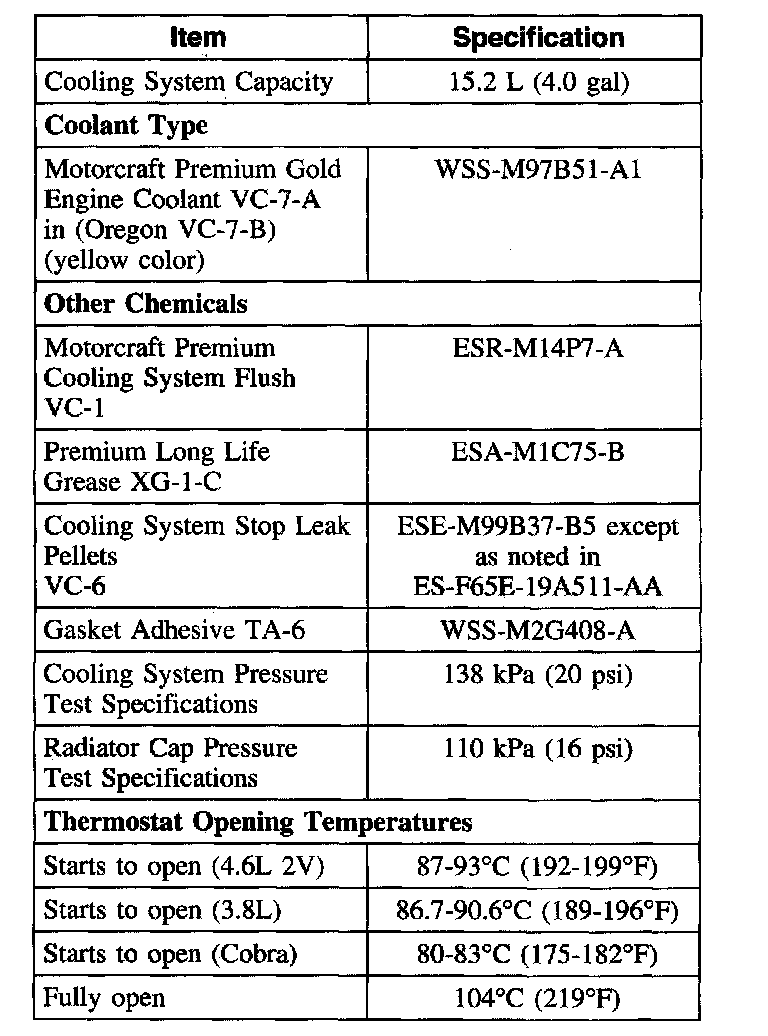 | Item | Specification |
|---|---|
| Cooling System Capacity | 15.2 L (4.0 gal) |
| **Coolant Type** | |
| Motorcraft Premium Gold Engine Coolant VC-7-A in (Oregon VC-7-B) (yellow color) | WSS-M97B51-A1 |
| **Other Chemicals** | |
| Motorcraft Premium Cooling System Flush VC-1 | ESR-M14P7-A |
| Premium Long Life Grease XG-1-C | ESA-M1C75-B |
| Cooling System Stop Leak Pellets VC-6 | ESE-M99B37-B5 except as noted in ES-F65E-19A511-AA |
| Gasket Adhesive TA-6 | WSS-M2G408-A |
| Cooling System Pressure Test Specifications | 138 kPa (20 psi) |
| Radiator Cap Pressure Test Specifications | 110 kPa (16 psi) |
| **Thermostat Opening Temperatures** | |
| Starts to open (4.6L 2V) | 87-93°C (192-199°F) |
| Starts to open (3.8L) | 86.7-90.6°C (189-196°F) |
| Starts to open (Cobra) | 80-83°C (175-182°F) |
| Fully open | 104°C (219°F) |